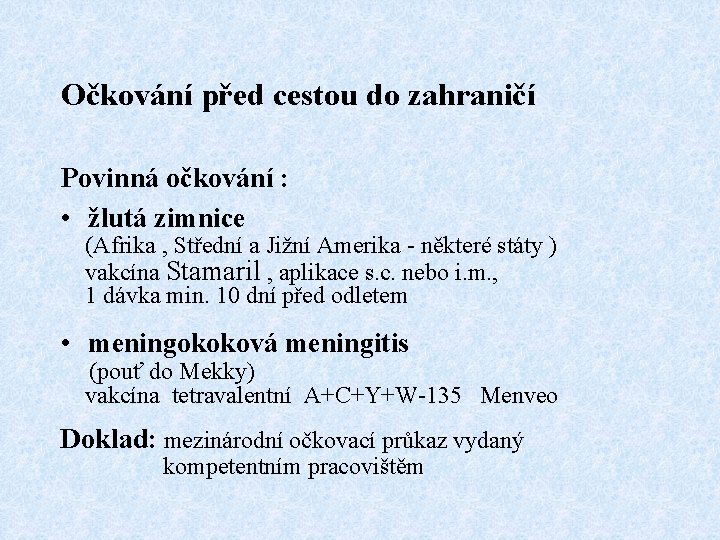 Očkování před cestou do zahraničí

Povinná očkování :

• žlutá zimnice
(Afrika , Střední a Jižní Amerika - některé státy )
vakcína Stamaril , aplikace s.c. nebo i.m.,
1 dávka min. 10 dní před odletem

• meningokoková meningitis
(pouť do Mekky)
vakcína tetravalentní A+C+Y+W-135 Menveo

Doklad: mezinárodní očkovací průkaz vydaný kompetentním pracovištěm